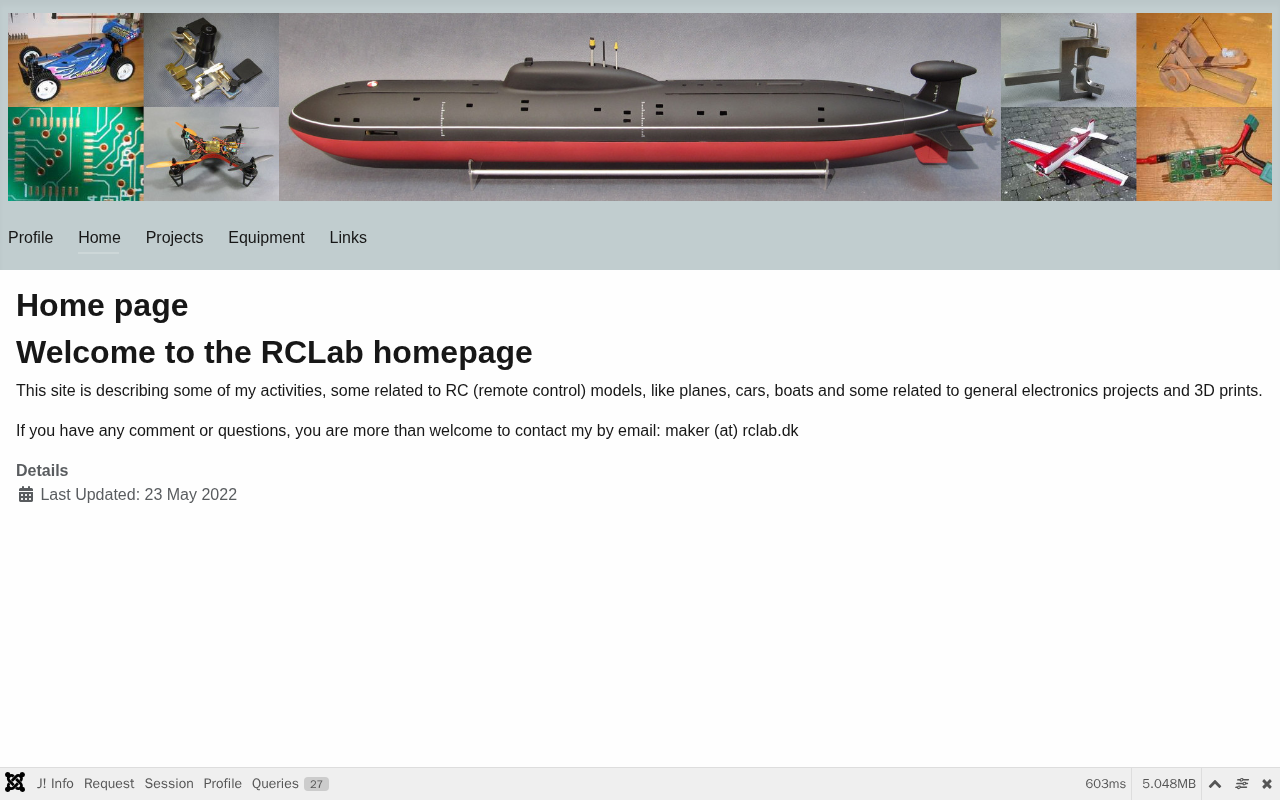 Profile Home Projects Equipment Links

Home page

Welcome to the RCLab homepage

This site is describing some of my activities, some related to RC (remote control) models, like planes, cars, boats and some related to general electronics projects and 3D prints.

If you have any comment or questions, you are more than welcome to contact my by email: maker (at) rclab.dk

Details

Last Updated: 23 May 2022

J! Info Request Session Profile Queries 27 603ms 5.048MB